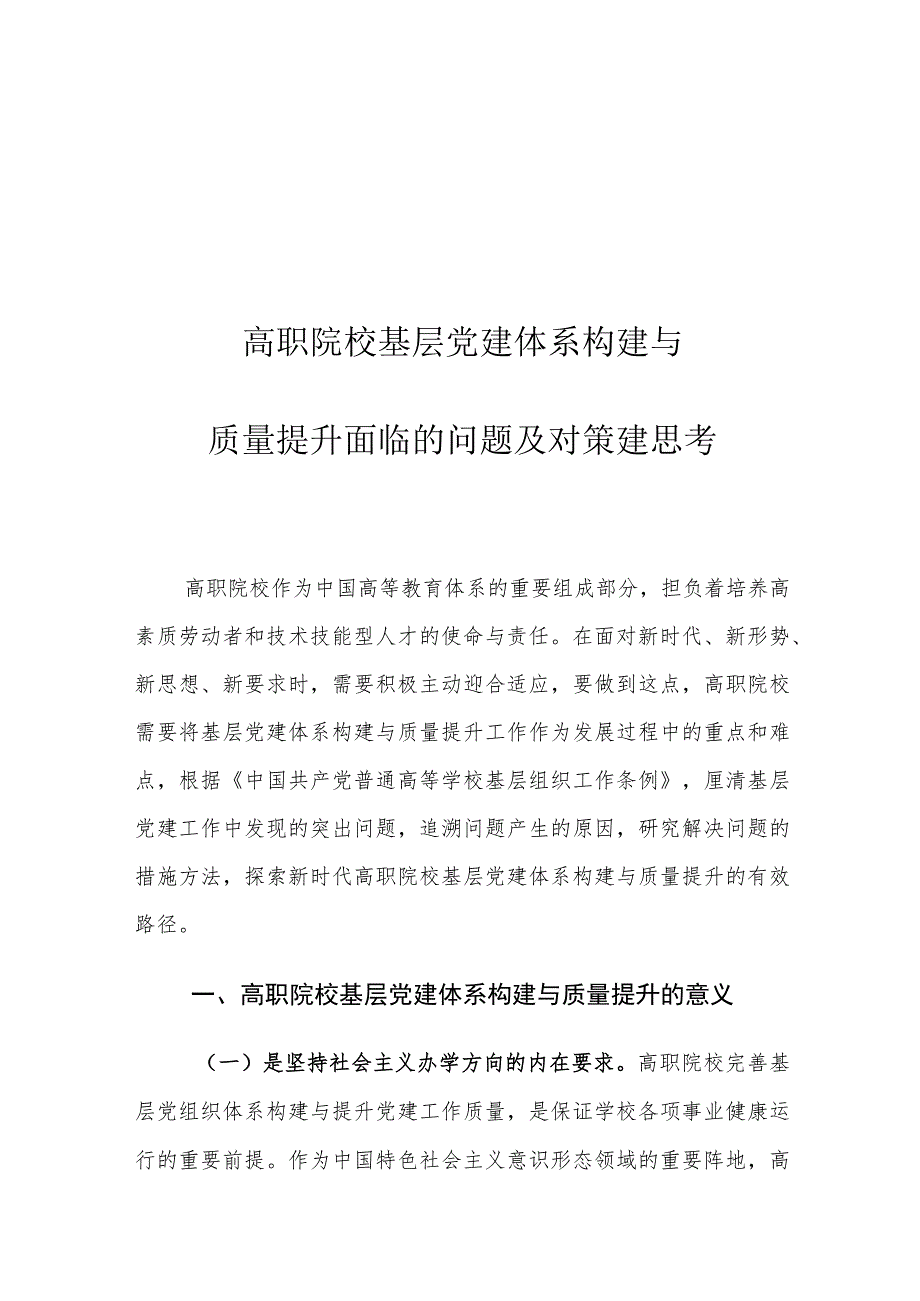 高职院校基层党建体系构建与

质量提升面临的问题及对策建思考

高职院校作为中国高等教育体系的重要组成部分，担负着培养高素质劳动者和技术技能型人才的使命与责任。在面对新时代、新形势、新思想、新要求时，需要积极主动迎合适应，要做到这点，高职院校需要将基层党建体系构建与质量提升工作作为发展过程中的重点和难点，根据《中国共产党普通高等学校基层组织工作条例》，厘清基层党建工作中发现的突出问题，追溯问题产生的原因，研究解决问题的措施方法，探索新时代高职院校基层党建体系构建与质量提升的有效路径。

一、高职院校基层党建体系构建与质量提升的意义

（一）是坚持社会主义办学方向的内在要求。高职院校完善基层党组织体系构建与提升党建工作质量，是保证学校各项事业健康运行的重要前提。作为中国特色社会主义意识形态领域的重要阵地，高